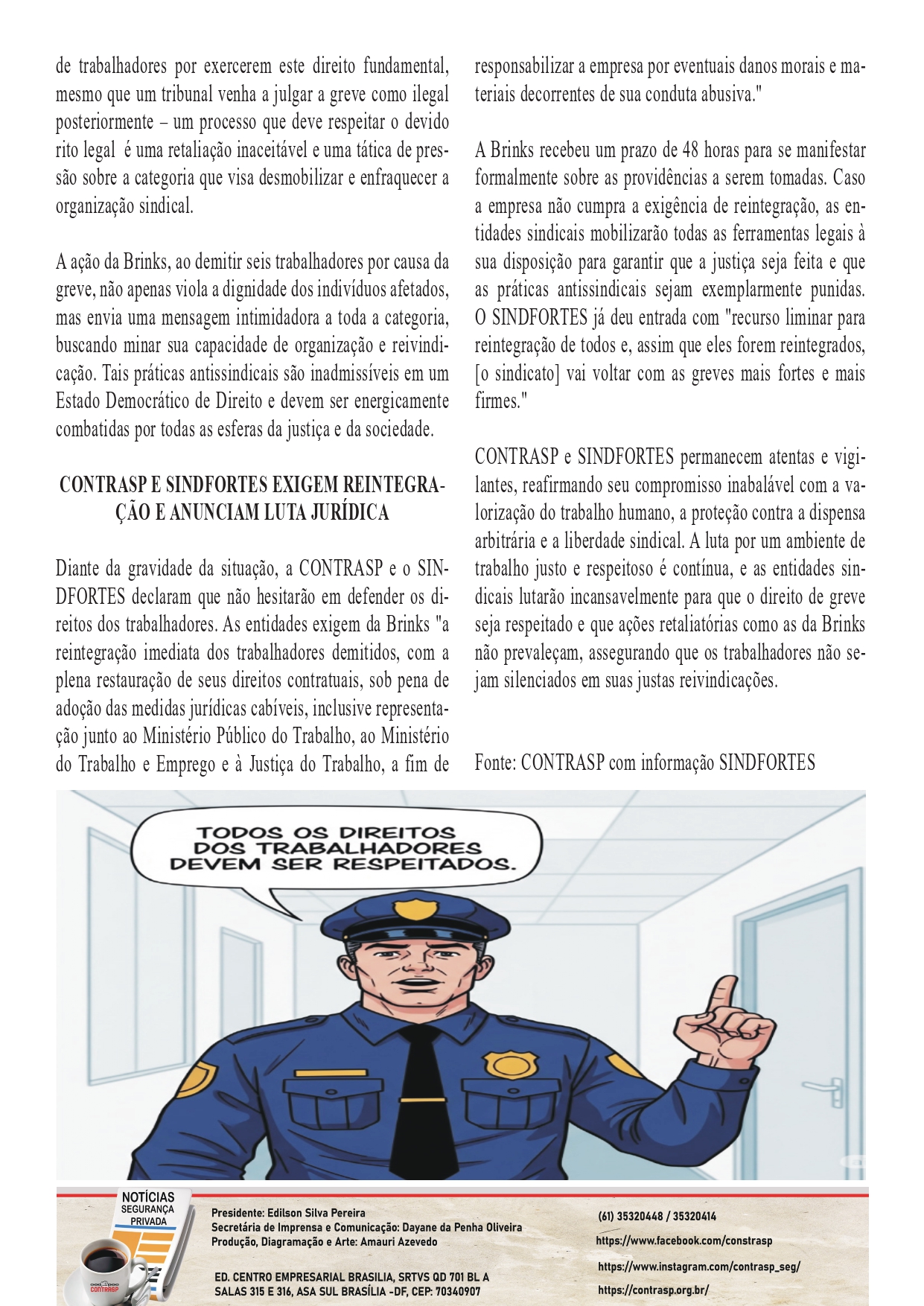 de trabalhadores por exercerem este direito fundamental, mesmo que um tribunal venha a julgar a greve como ilegal posteriormente – um processo que deve respeitar o devido rito legal é uma retaliação inaceitável e uma tática de pressão sobre a categoria que visa desmobilizar e enfraquecer a organização sindical.

A ação da Brinks, ao demitir seis trabalhadores por causa da greve, não apenas viola a dignidade dos indivíduos afetados, mas envia uma mensagem intimidadora a toda a categoria, buscando minar sua capacidade de organização e reivindicação. Tais práticas antissindicais são inadmissíveis em um Estado Democrático de Direito e devem ser energicamente combatidas por todas as esferas da justiça e da sociedade.

CONTRASP E SINDFORTES EXIGEM REINTEGRAÇÃO E ANUNCIAM LUTA JURÍDICA

Diante da gravidade da situação, a CONTRASP e o SINDFORTES declaram que não hesitarão em defender os direitos dos trabalhadores. As entidades exigem da Brinks "a reintegração imediata dos trabalhadores demitidos, com a plena restauração de seus direitos contratuais, sob pena de adoção das medidas jurídicas cabíveis, inclusive representação junto ao Ministério Público do Trabalho, ao Ministério do Trabalho e Emprego e à Justiça do Trabalho, a fim de responsabilizar a empresa por eventuais danos morais e materiais decorrentes de sua conduta abusiva."

A Brinks recebeu um prazo de 48 horas para se manifestar formalmente sobre as providências a serem tomadas. Caso a empresa não cumpra a exigência de reintegração, as entidades sindicais mobilizarão todas as ferramentas legais à sua disposição para garantir que a justiça seja feita e que as práticas antissindicais sejam exemplarmente punidas. O SINDFORTES já deu entrada com "recurso liminar para reintegração de todos e, assim que eles forem reintegrados, [o sindicato] vai voltar com as greves mais fortes e mais firmes."

CONTRASP e SINDFORTES permanecem atentas e vigilantes, reafirmando seu compromisso inabalável com a valorização do trabalho humano, a proteção contra a dispensa arbitrária e a liberdade sindical. A luta por um ambiente de trabalho justo e respeitoso é contínua, e as entidades sindicais lutarão incansavelmente para que o direito de greve seja respeitado e que ações retaliatórias como as da Brinks não prevaleçam, assegurando que os trabalhadores não sejam silenciados em suas justas reivindicações.

Fonte: CONTRASP com informação SINDFORTES

TODOS OS DIREITOS DOS TRABALHADORES DEVEM SER RESPEITADOS.

NOTÍCIAS SEGURANÇA PRIVADA
CONTRASP

Presidente: Edilson Silva Pereira
Secretária de Imprensa e Comunicação: Dayane da Penha Oliveira
Produção, Diagramação e Arte: Amauri Azevedo

ED. CENTRO EMPRESARIAL BRASILIA, SRTVS QD 701 BL A SALAS 315 E 316, ASA SUL BRASÍLIA -DF, CEP: 70340907

(61) 35320448 / 35320414
https://www.facebook.com/constrasp
https://www.instagram.com/contrasp_seg/
https://contrasp.org.br/